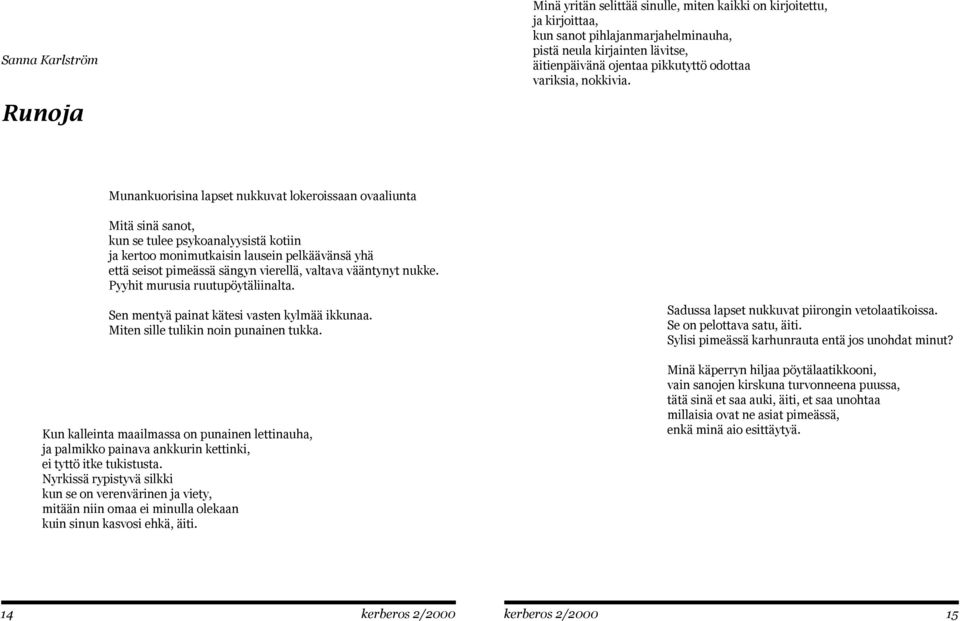 Sanna Karlström

Runoja

Munankuorisina lapset nukkuvat lokeroissaan ovaaliunta

Mitä sinä sanot,
kun se tulee psykoanalyysistä kotiin
ja kertoo monimutkaisin lausein pelkäävänsä yhä
että seisot pimeässä sängyn vierellä, valtava vääntynyt nukke.
Pyyhit murusia ruutupöytäliinalta.

Sen mentyä painat kätesi vasten kylmää ikkunaa.
Miten sille tulikin noin punainen tukka.

Kun kalleinta maailmassa on punainen lettinauha,
ja palmikko painava ankkurin kettinki,
ei tyttö itke tukistusta.
Nyrkissä rypistyvä silkki
kun se on verenvärinen ja viety,
mitään niin omaa ei minulla olekaan
kuin sinun kasvosi ehkä, äiti.

14 kerberos 2/2000

Minä yritän selittää sinulle, miten kaikki on kirjoitettu,
ja kirjoittaa,
kun sanot pihlajanmarjahelminauha,
pistä neula kirjainten lävitse,
äitienpäivänä ojentaa pikkutyttö odottaa
variksia, nokkivia.

Sadussa lapset nukkuvat piirongin vetolaatikoissa.
Se on pelottava satu, äiti.
Sylisi pimeässä karhunrauta entä jos unohdat minut?

Minä käperryn hiljaa pöytälaatikkooni,
vain sanojen kirskuna turvonneena puussa,
tätä sinä et saa auki, äiti, et saa unohtaa
millaisia ovat ne asiat pimeässä,
enkä minä aio esittäytyä.

kerberos 2/2000 15